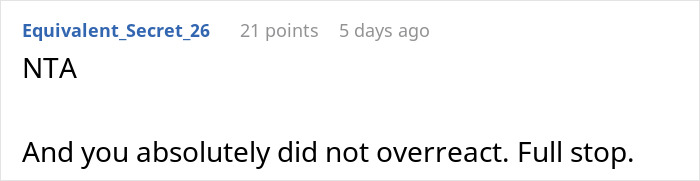 Equivalent_Secret_26 21 points 5 days ago
NTA

And you absolutely did not overreact. Full stop.